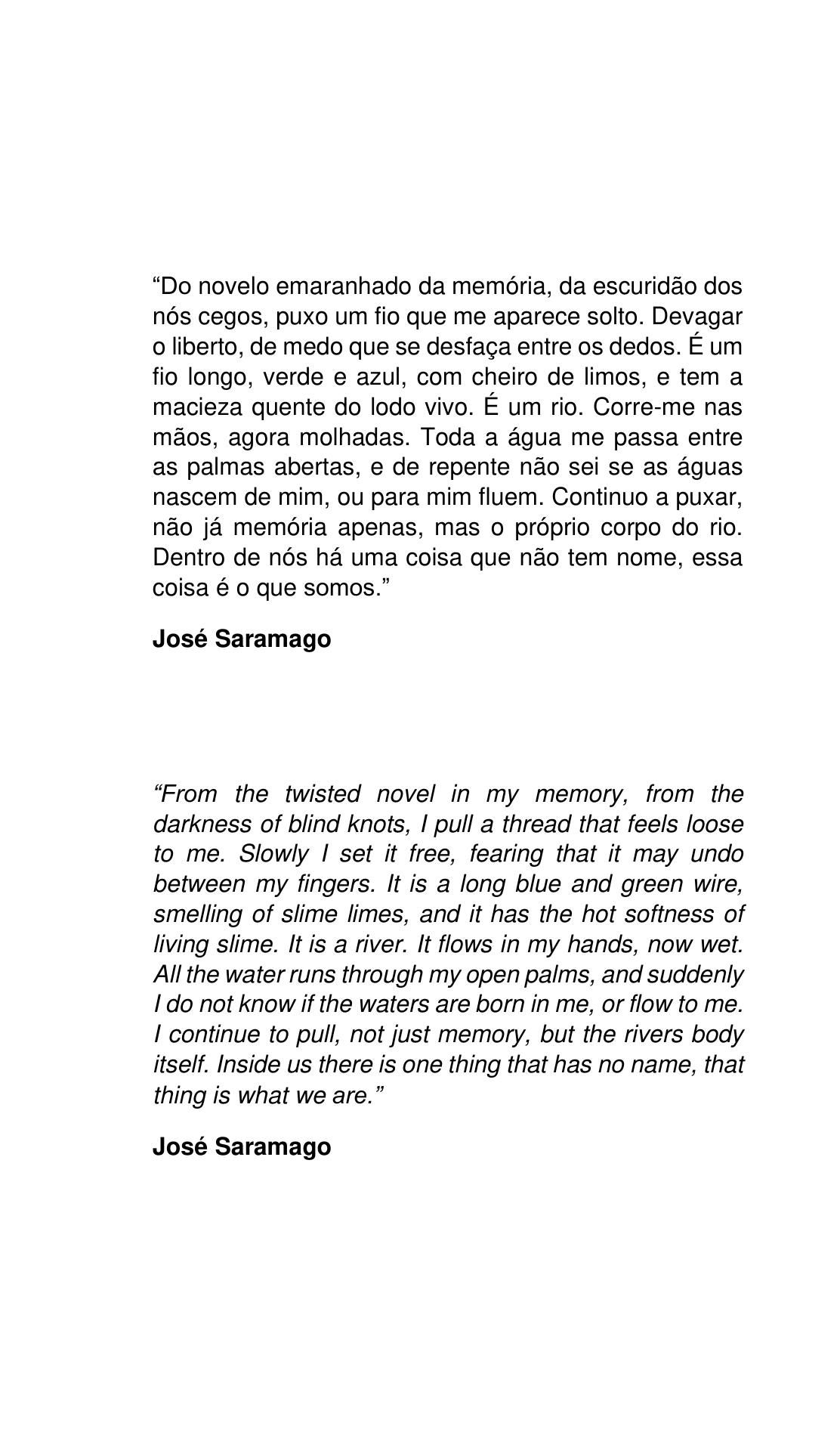 “Do novelo emaranhado da memória, da escuridão dos nós cegos, puxo um fio que me aparece solto. Devagar o liberto, de medo que se desfaça entre os dedos. É um fio longo, verde e azul, com cheiro de limos, e tem a macieza quente do lodo vivo. É um rio. Corre-me nas mãos, agora molhadas. Toda a água me passa entre as palmas abertas, e de repente não sei se as águas nascem de mim, ou para mim fluem. Continuo a puxar, não já memória apenas, mas o próprio corpo do rio. Dentro de nós há uma coisa que não tem nome, essa coisa é o que somos.”

José Saramago

“From the twisted novel in my memory, from the darkness of blind knots, I pull a thread that feels loose to me. Slowly I set it free, fearing that it may undo between my fingers. It is a long blue and green wire, smelling of slime limes, and it has the hot softness of living slime. It is a river. It flows in my hands, now wet. All the water runs through my open palms, and suddenly I do not know if the waters are born in me, or flow to me. I continue to pull, not just memory, but the rivers body itself. Inside us there is one thing that has no name, that thing is what we are.”

José Saramago